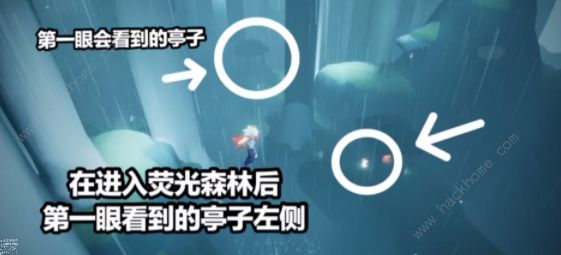 第一眼会看到的亭子

在进入荧光森林后
第一眼看到的亭子左侧

www.hackhome.com